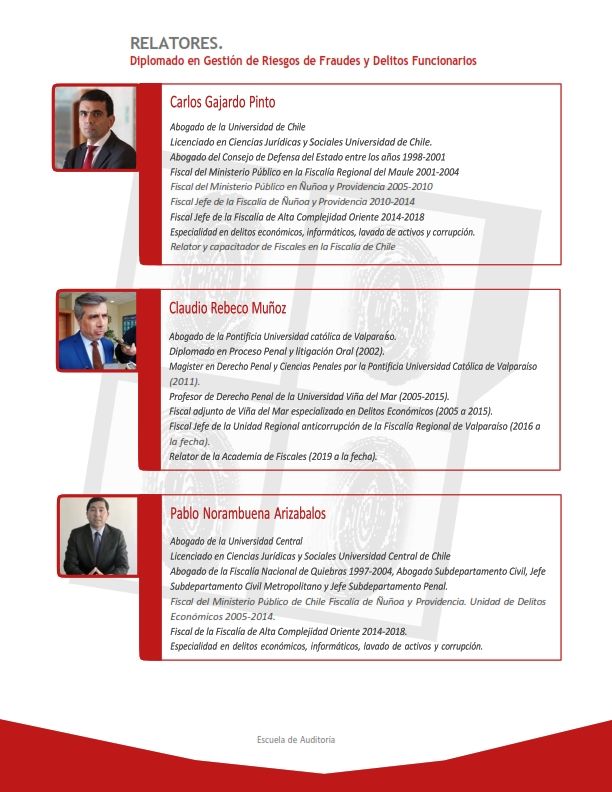 RELATORES.
Diplomado en Gestión de Riesgos de Fraudes y Delitos Funcionarios

Carlos Gajardo Pinto

Abogado de la Universidad de Chile
Licenciado en Ciencias Jurídicas y Sociales Universidad de Chile.
Abogado del Consejo de Defensa del Estado entre los años 1998-2001
Fiscal del Ministerio Público en la Fiscalía Regional del Maule 2001-2004
Fiscal del Ministerio Público en Ñuñoa y Providencia 2005-2010
Fiscal Jefe de la Fiscalía de Ñuñoa y Providencia 2010-2014
Fiscal Jefe de la Fiscalía de Alta Complejidad Oriente 2014-2018
Especialidad en delitos económicos, informáticos, lavado de activos y corrupción.
Relator y capacitador de Fiscales en la Fiscalía de Chile

Claudio Rebeco Muñoz

Abogado de la Pontificia Universidad católica de Valparaíso.
Diplomado en Proceso Penal y litigación Oral (2002).
Magister en Derecho Penal y Ciencias Penales por la Pontificia Universidad Católica de Valparaíso (2011).
Profesor de Derecho Penal de la Universidad Viña del Mar (2005-2015).
Fiscal adjunto de Viña del Mar especializado en Delitos Económicos (2005 a 2015).
Fiscal Jefe de la Unidad Regional anticorrupción de la Fiscalía Regional de Valparaíso (2016 a la fecha).
Relator de la Academia de Fiscales (2019 a la fecha).

Pablo Norambuena Arizabalos

Abogado de la Universidad Central
Licenciado en Ciencias Jurídicas y Sociales Universidad Central de Chile
Abogado de la Fiscalía Nacional de Quiebras 1997-2004, Abogado Subdepartamento Civil, Jefe Subdepartamento Civil Metropolitano y Jefe Subdepartamento Penal.
Fiscal del Ministerio Público de Chile Fiscalía de Ñuñoa y Providencia. Unidad de Delitos Económicos 2005-2014.
Fiscal de la Fiscalía de Alta Complejidad Oriente 2014-2018.
Especialidad en delitos económicos, informáticos, lavado de activos y corrupción.

Escuela de Auditoría